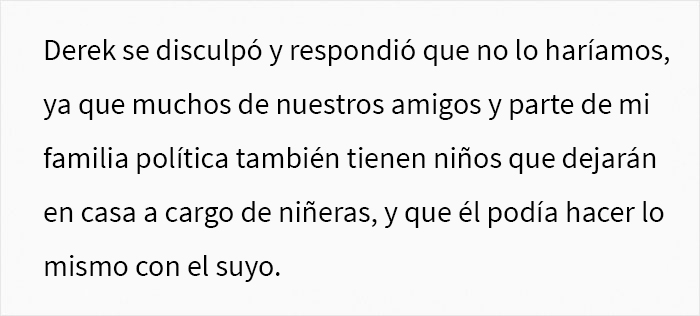 Derek se disculpó y respondió que no lo haríamos, ya que muchos de nuestros amigos y parte de mi familia política también tienen niños que dejarán en casa a cargo de niñeras, y que él podía hacer lo mismo con el suyo.